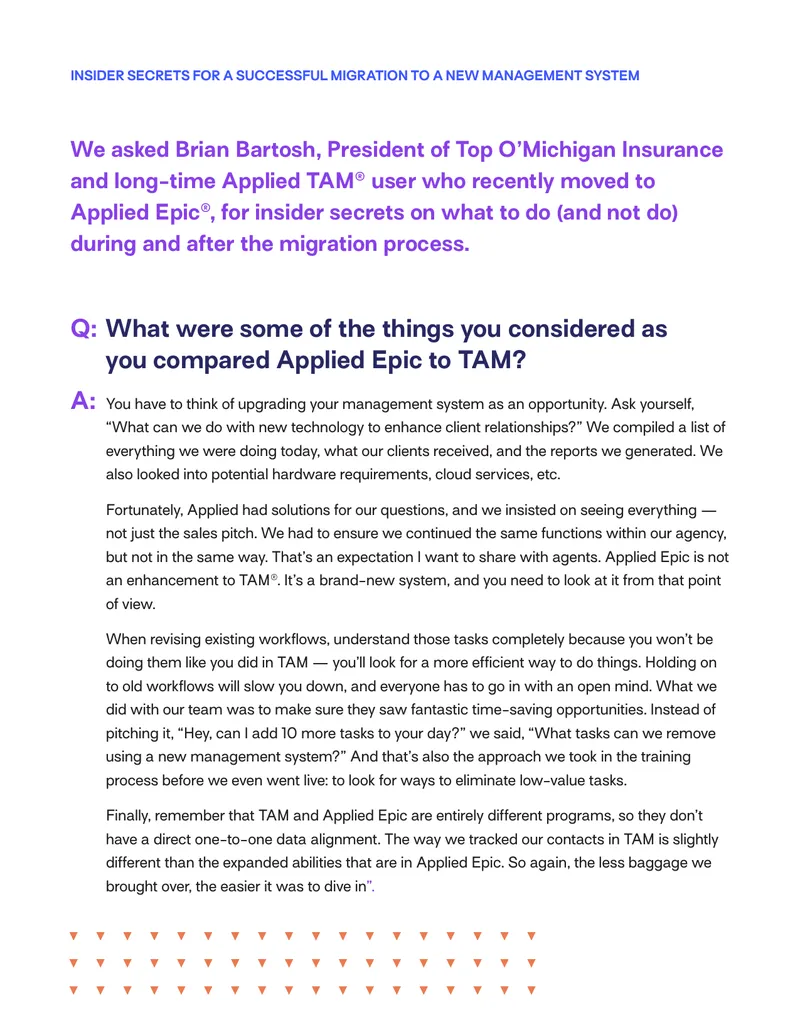 INSIDER SECRETS FOR A SUCCESSFUL MIGRATION TO A NEW MANAGEMENT SYSTEM

We asked Brian Bartosh, President of Top O'Michigan Insurance and long-time Applied TAM® user who recently moved to Applied Epic®, for insider secrets on what to do (and not do) during and after the migration process.

Q: What were some of the things you considered as you compared Applied Epic to TAM?

A: You have to think of upgrading your management system as an opportunity. Ask yourself, "What can we do with new technology to enhance client relationships?" We compiled a list of everything we were doing today, what our clients received, and the reports we generated. We also looked into potential hardware requirements, cloud services, etc.

Fortunately, Applied had solutions for our questions, and we insisted on seeing everything — not just the sales pitch. We had to ensure we continued the same functions within our agency, but not in the same way. That's an expectation I want to share with agents. Applied Epic is not an enhancement to TAM®. It's a brand-new system, and you need to look at it from that point of view.

When revising existing workflows, understand those tasks completely because you won't be doing them like you did in TAM — you'll look for a more efficient way to do things. Holding on to old workflows will slow you down, and everyone has to go in with an open mind. What we did with our team was to make sure they saw fantastic time-saving opportunities. Instead of pitching it, "Hey, can I add 10 more tasks to your day?" we said, "What tasks can we remove using a new management system?" And that's also the approach we took in the training process before we even went live: to look for ways to eliminate low-value tasks.

Finally, remember that TAM and Applied Epic are entirely different programs, so they don't have a direct one-to-one data alignment. The way we tracked our contacts in TAM is slightly different than the expanded abilities that are in Applied Epic. So again, the less baggage we brought over, the easier it was to dive in".